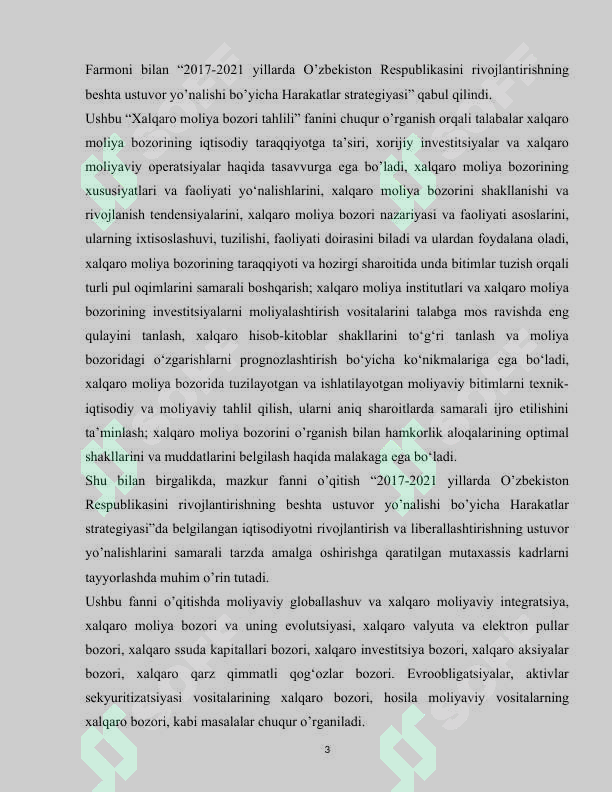 Farmoni bilan "2017-2021 yillarda O'zbekiston Respublikasini rivojlantirishning beshta ustuvor yo'nalishi bo'yicha Harakatlar strategiyasi" qabul qilindi.

Ushbu "Xalqaro moliya bozori tahlili" fanini chuqur o'rganish orqali talabalar xalqaro moliya bozorining iqtisodiy taraqqiyotga ta'siri, xorijiy investitsiyalar va xalqaro moliyaviy operatsiyalar haqida tasavvurga ega bo'ladi, xalqaro moliya bozorining xususiyatlari va faoliyati yo'nalishlarini, xalqaro moliya bozorini shakllanishi va rivojlanish tendensiyalarini, xalqaro moliya bozori nazariyasi va faoliyati asoslarini, ularning ixtisoslashuvi, tuzilishi, faoliyati doirasini biladi va ulardan foydalana oladi, xalqaro moliya bozorining taraqqiyoti va hozirgi sharoitida unda bitimlar tuzish orqali turli pul oqimlarini samarali boshqarish; xalqaro moliya institutlari va xalqaro moliya bozorining investitsiyalarni moliyalashtirish vositalarini talabga mos ravishda eng qulayini tanlash, xalqaro hisob-kitoblar shakllarini to'g'ri tanlash va moliya bozoridagi o'zgarishlarni prognozlashtirish bo'yicha ko'nikmalariga ega bo'ladi, xalqaro moliya bozorida tuzilayotgan va ishlatilayotgan moliyaviy bitimlarni texnik-iqtisodiy va moliyaviy tahlil qilish, ularni aniq sharoitlarda samarali ijro etilishini ta'minlash; xalqaro moliya bozorini o'rganish bilan hamkorlik aloqalarining optimal shakllarini va muddatlarini belgilash haqida malakaga ega bo'ladi.

Shu bilan birgalikda, mazkur fanni o'qitish "2017-2021 yillarda O'zbekiston Respublikasini rivojlantirishning beshta ustuvor yo'nalishi bo'yicha Harakatlar strategiyasi"da belgilangan iqtisodiyotni rivojlantirish va liberallashtirishning ustuvor yo'nalishlarini samarali tarzda amalga oshirishga qaratilgan mutaxassis kadrlarni tayyorlashda muhim o'rin tutadi.

Ushbu fanni o'qitishda moliyaviy globallashuv va xalqaro moliyaviy integratsiya, xalqaro moliya bozori va uning evolutsiyasi, xalqaro valyuta va elektron pullar bozori, xalqaro ssuda kapitallari bozori, xalqaro investitsiya bozori, xalqaro aksiyalar bozori, xalqaro qarz qimmatli qog'ozlar bozori. Evroobligatsiyalar, aktivlar sekyuritizatsiyasi vositalarining xalqaro bozori, hosila moliyaviy vositalarning xalqaro bozori, kabi masalalar chuqur o'rganiladi.

3